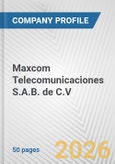 COMPANY PROFILE

Maxcom Telecomunicaciones S.A.B. de C.V

50 pages

2026